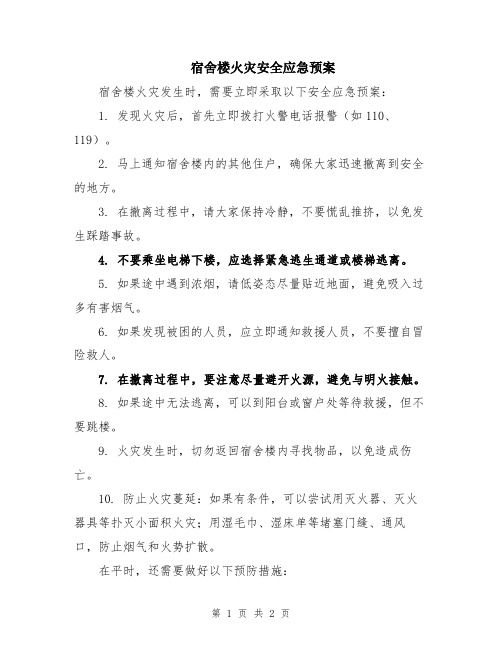 宿舍楼火灾安全应急预案

宿舍楼火灾发生时，需要立即采取以下安全应急预案：

1. 发现火灾后，首先立即拨打火警电话报警（如 110、119）。

2. 马上通知宿舍楼内的其他住户，确保大家迅速撤离到安全的地方。

3. 在撤离过程中，请大家保持冷静，不要慌乱推挤，以免发生踩踏事故。

4. 不要乘坐电梯下楼，应选择紧急逃生通道或楼梯逃离。

5. 如果途中遇到浓烟，请低姿态尽量贴近地面，避免吸入过多有害烟气。

6. 如果发现被困的人员，应立即通知救援人员，不要擅自冒险救人。

7. 在撤离过程中，要注意尽量避开火源，避免与明火接触。

8. 如果途中无法逃离，可以到阳台或窗户处等待救援，但不要跳楼。

9. 火灾发生时，切勿返回宿舍楼内寻找物品，以免造成伤亡。

10. 防止火灾蔓延：如果有条件，可以尝试用灭火器、灭火器具等扑灭小面积火灾；用湿毛巾、湿床单等堵塞门缝、通风口，防止烟气和火势扩散。

在平时，还需要做好以下预防措施：

第 1 页 共 2 页